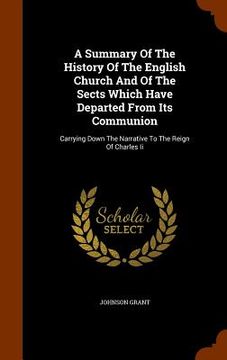 A Summary Of The History Of The English Church And Of The Sects Which Have Departed From Its Communion

Carrying Down The Narrative To The Reign Of Charles Ii

Scholar SELECT

JOHNSON GRANT